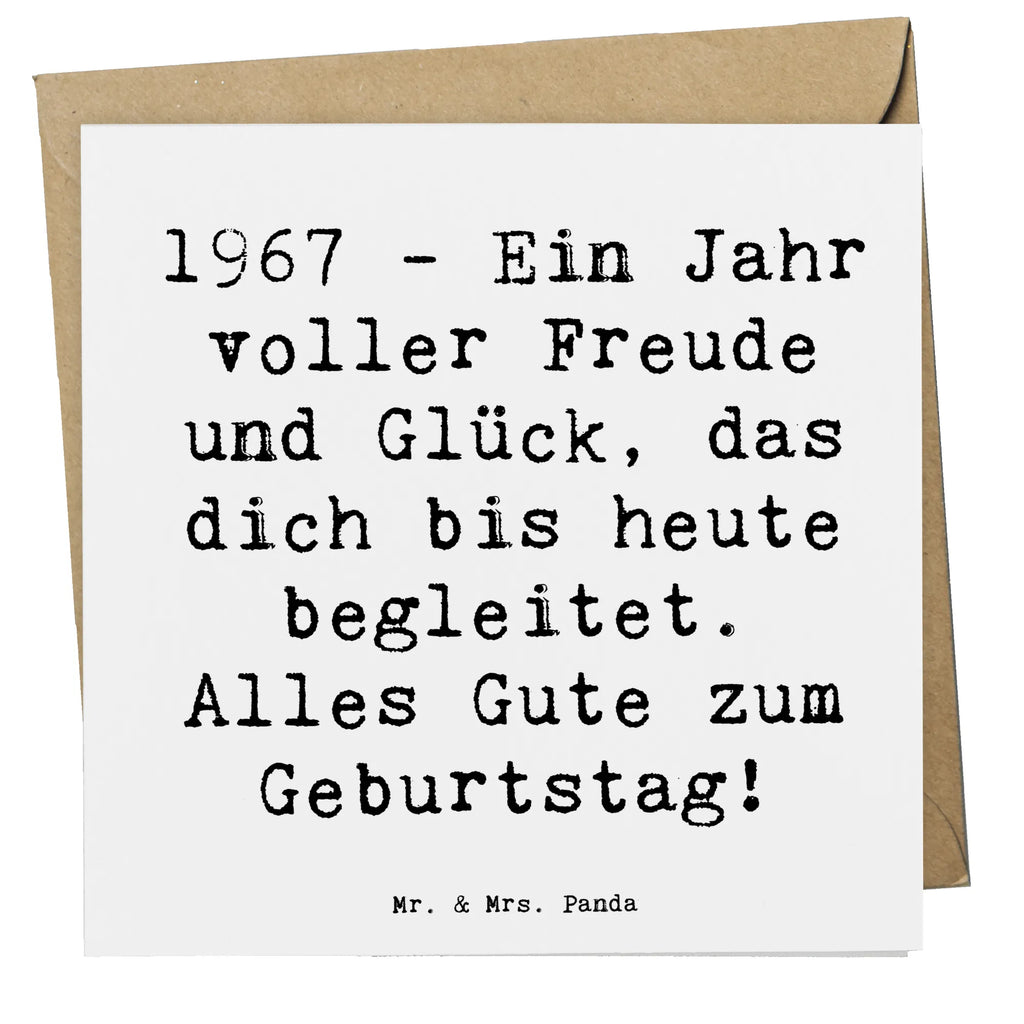 1967 - Ein Jahr voller Freude und Glück, das dich bis heute begleitet. Alles Gute zum Geburtstag!

Mr. & Mrs. Panda